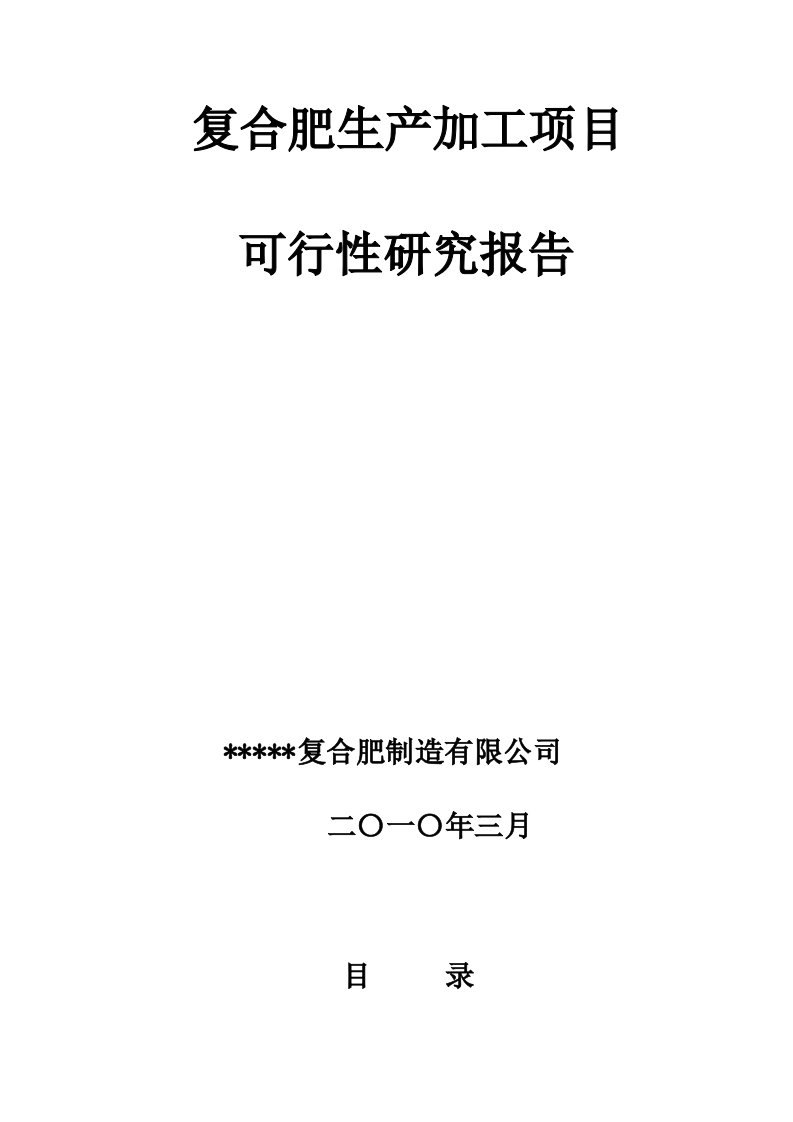 复合肥生产加工项目

可行性研究报告

*****复合肥制造有限公司

二〇一〇年三月

目　　录